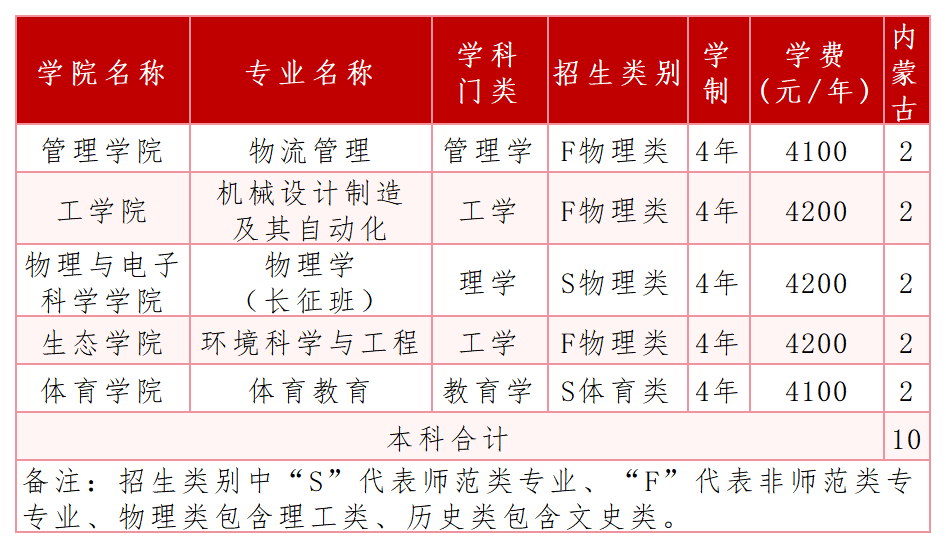 | 学院名称 | 专业名称 | 学科门类 | 招生类别 | 学制 | 学费（元/年） | 内蒙古 |
|---|---|---|---|---|---|---|
| 管理学院 | 物流管理 | 管理学 | F物理类 | 4年 | 4100 | 2 |
| 工学院 | 机械设计制造及其自动化 | 工学 | F物理类 | 4年 | 4200 | 2 |
| 物理与电子科学学院 | 物理学（长征班） | 理学 | S物理类 | 4年 | 4200 | 2 |
| 生态学院 | 环境科学与工程 | 工学 | F物理类 | 4年 | 4200 | 2 |
| 体育学院 | 体育教育 | 教育学 | S体育类 | 4年 | 4100 | 2 |
| 本科合计 | | | | | | 10 |

备注：招生类别中“S”代表师范类专业、“F”代表非师范类专专业、物理类包含理工类、历史类包含文史类。